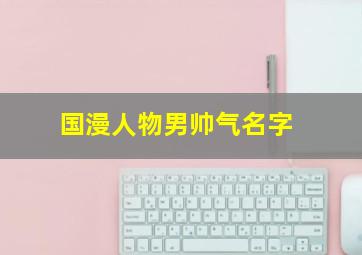 国漫人物男帅气名字